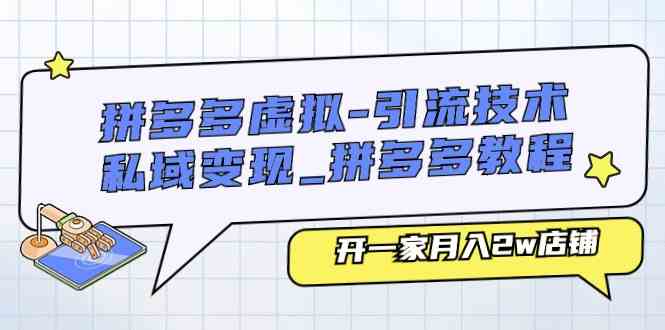 拼多多虚拟-引流技术
私域变现_拼多多教程

开一家月入2w店铺